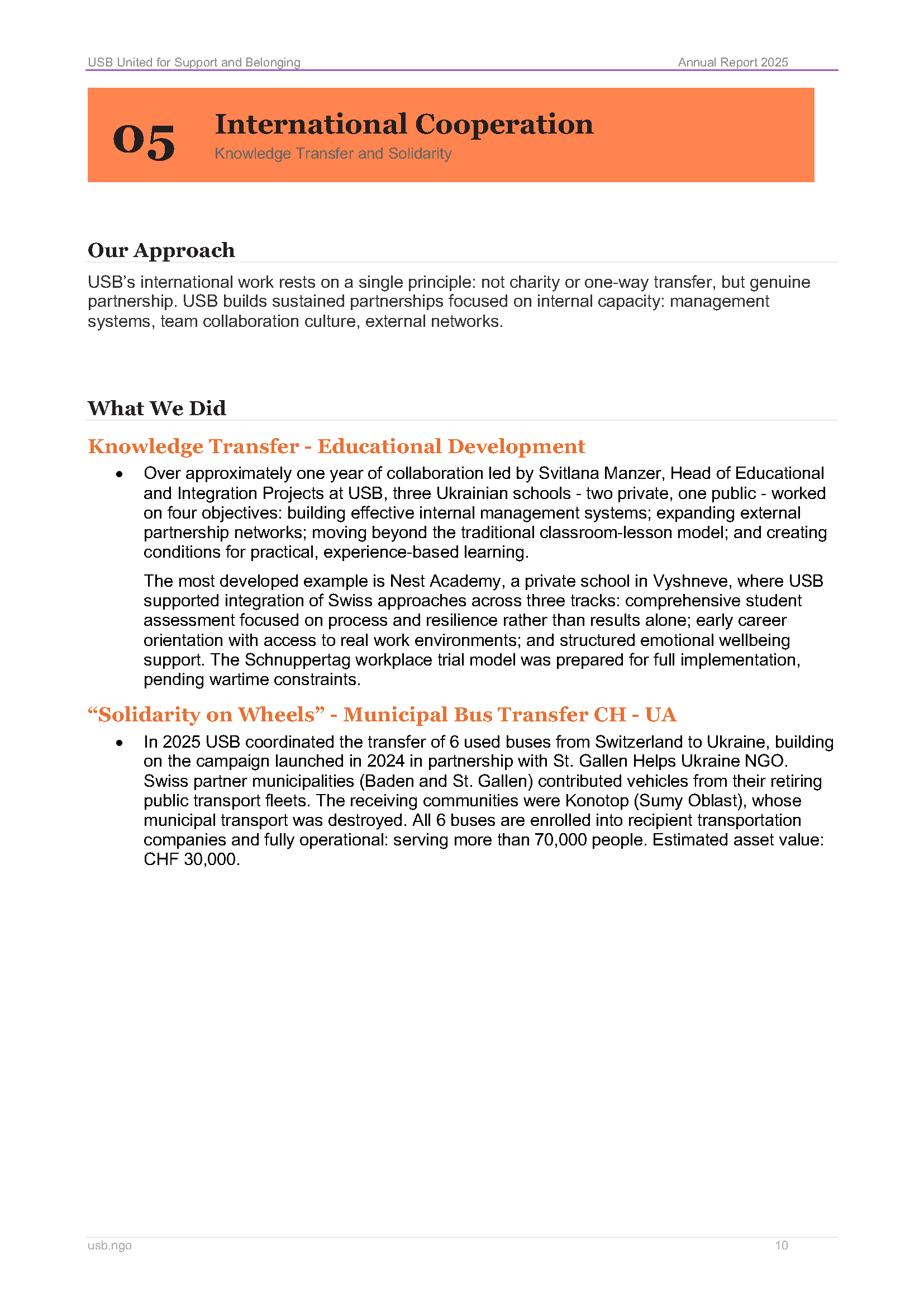 USB United for Support and Belonging Annual Report 2025

05

International Cooperation

Knowledge Transfer and Solidarity

Our Approach

USB's international work rests on a single principle: not charity or one-way transfer, but genuine partnership. USB builds sustained partnerships focused on internal capacity: management systems, team collaboration culture, external networks.

What We Did

Knowledge Transfer - Educational Development

• Over approximately one year of collaboration led by Svitlana Manzer, Head of Educational and Integration Projects at USB, three Ukrainian schools - two private, one public - worked on four objectives: building effective internal management systems; expanding external partnership networks; moving beyond the traditional classroom-lesson model; and creating conditions for practical, experience-based learning.

The most developed example is Nest Academy, a private school in Vyshneve, where USB supported integration of Swiss approaches across three tracks: comprehensive student assessment focused on process and resilience rather than results alone; early career orientation with access to real work environments; and structured emotional wellbeing support. The Schnuppertag workplace trial model was prepared for full implementation, pending wartime constraints.

"Solidarity on Wheels" - Municipal Bus Transfer CH - UA

• In 2025 USB coordinated the transfer of 6 used buses from Switzerland to Ukraine, building on the campaign launched in 2024 in partnership with St. Gallen Helps Ukraine NGO. Swiss partner municipalities (Baden and St. Gallen) contributed vehicles from their retiring public transport fleets. The receiving communities were Konotop (Sumy Oblast), whose municipal transport was destroyed. All 6 buses are enrolled into recipient transportation companies and fully operational: serving more than 70,000 people. Estimated asset value: CHF 30,000.

usb.ngo 10